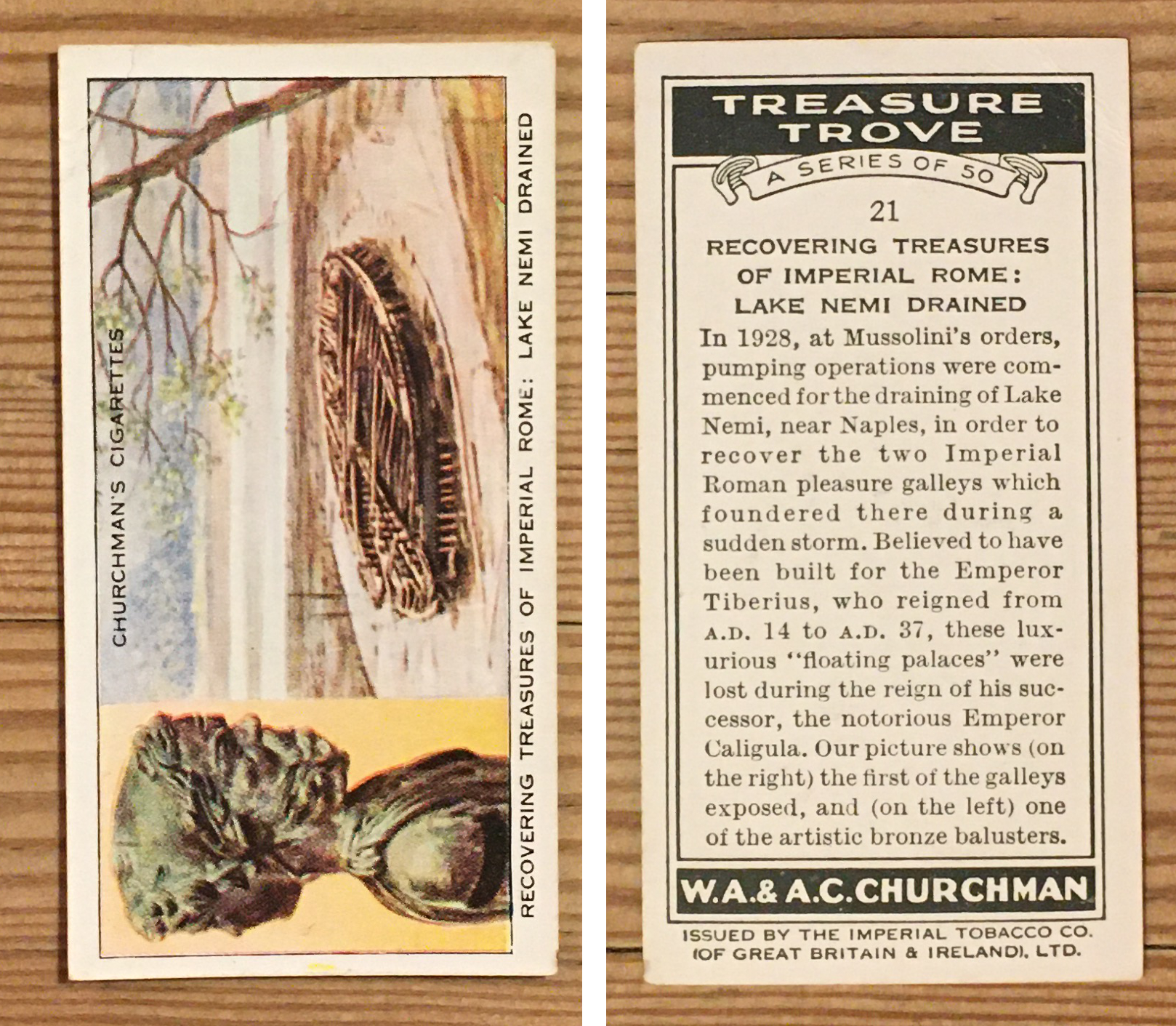 CHURCHMAN'S CIGARETTES

RECOVERING TREASURES OF IMPERIAL ROME: LAKE NEMI DRAINED

TREASURE TROVE

A SERIES OF 50

21

RECOVERING TREASURES OF IMPERIAL ROME: LAKE NEMI DRAINED

In 1928, at Mussolini's orders, pumping operations were commenced for the draining of Lake Nemi, near Naples, in order to recover the two Imperial Roman pleasure galleys which foundered there during a sudden storm. Believed to have been built for the Emperor Tiberius, who reigned from A.D. 14 to A.D. 37, these luxurious "floating palaces" were lost during the reign of his successor, the notorious Emperor Caligula. Our picture shows (on the right) the first of the galleys exposed, and (on the left) one of the artistic bronze balusters.

W.A.& A.C.CHURCHMAN

ISSUED BY THE IMPERIAL TOBACCO CO.
(OF GREAT BRITAIN & IRELAND), LTD.